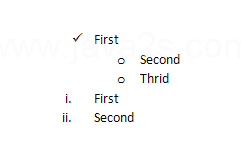 www.java2s.com

✓ First
 o Second
 o Thrid
i. First
ii. Second